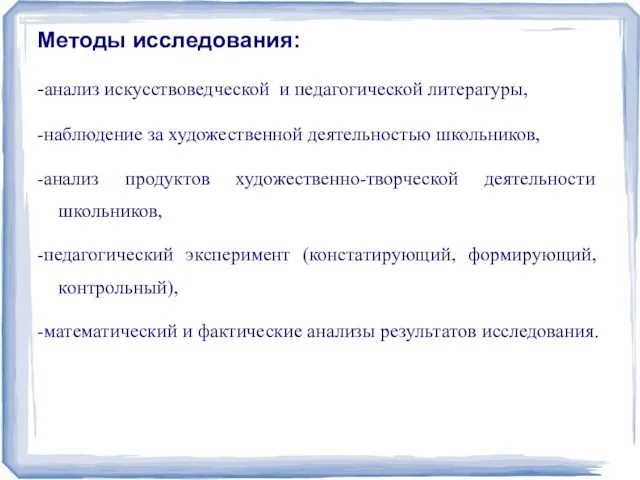 Методы исследования:

-анализ искусствоведческой и педагогической литературы,

-наблюдение за художественной деятельностью школьников,

-анализ продуктов художественно-творческой деятельности школьников,

-педагогический эксперимент (констатирующий, формирующий, контрольный),

-математический и фактические анализы результатов исследования.